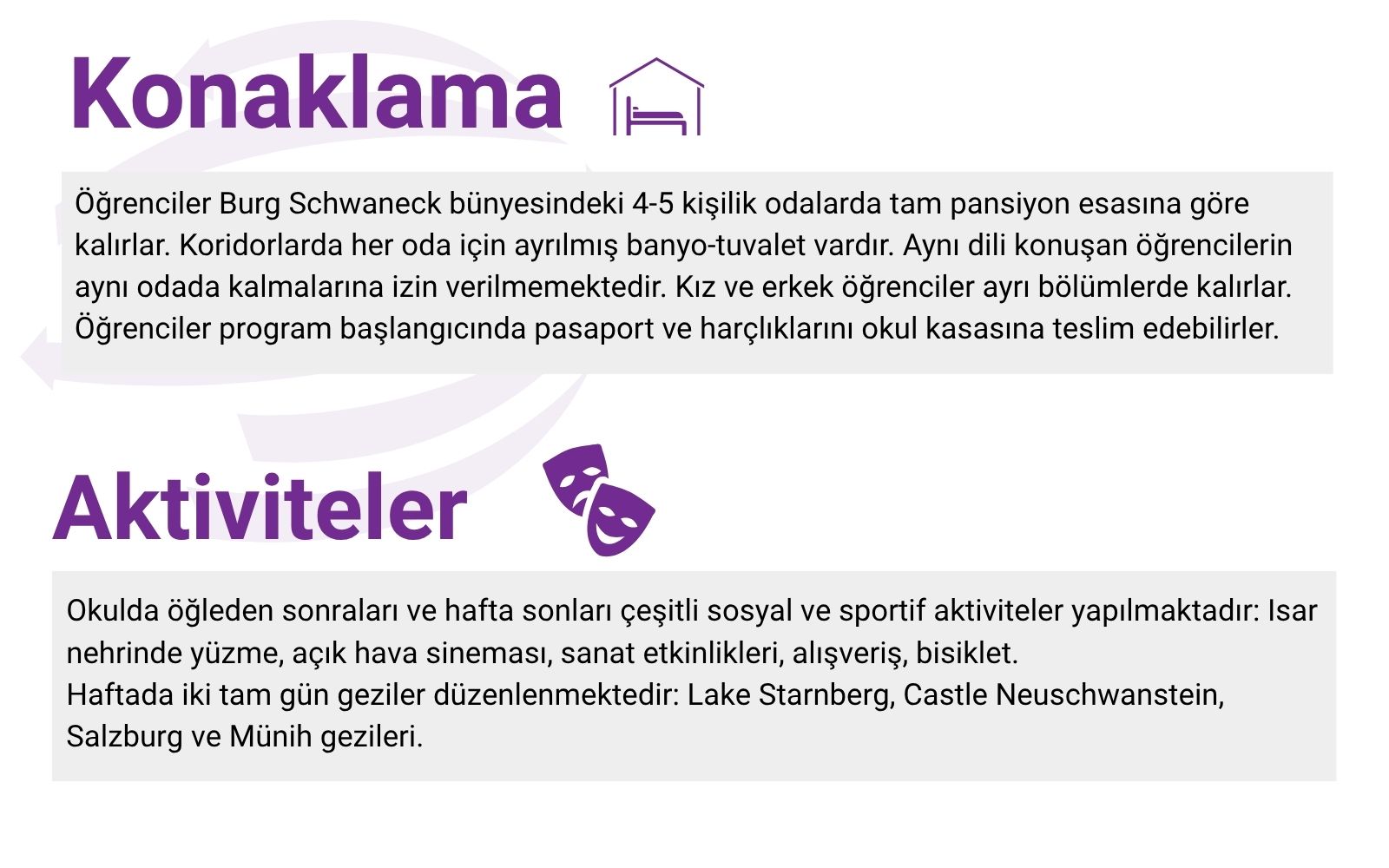 Konaklama

Öğrenciler Burg Schwaneck bünyesindeki 4-5 kişilik odalarda tam pansiyon esasına göre kalırlar. Koridorlarda her oda için ayrılmış banyo-tuvalet vardır. Aynı dili konuşan öğrencilerin aynı odada kalmalarına izin verilmemektedir. Kız ve erkek öğrenciler ayrı bölümlerde kalırlar. Öğrenciler program başlangıcında pasaport ve harçlıklarını okul kasasına teslim edebilirler.

Aktiviteler

Okulda öğleden sonraları ve hafta sonları çeşitli sosyal ve sportif aktiviteler yapılmaktadır: Isar nehrinde yüzme, açık hava sineması, sanat etkinlikleri, alışveriş, bisiklet.
Haftada iki tam gün geziler düzenlenmektedir: Lake Starnberg, Castle Neuschwanstein, Salzburg ve Münih gezileri.